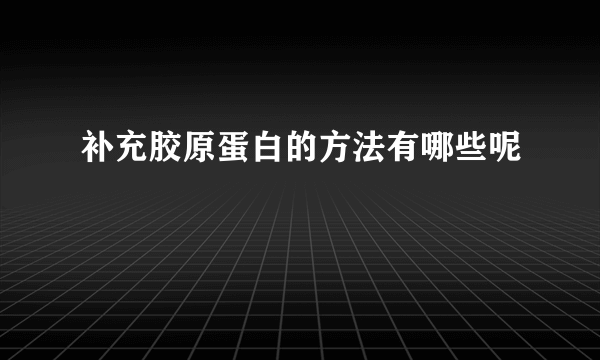 补充胶原蛋白的方法有哪些呢